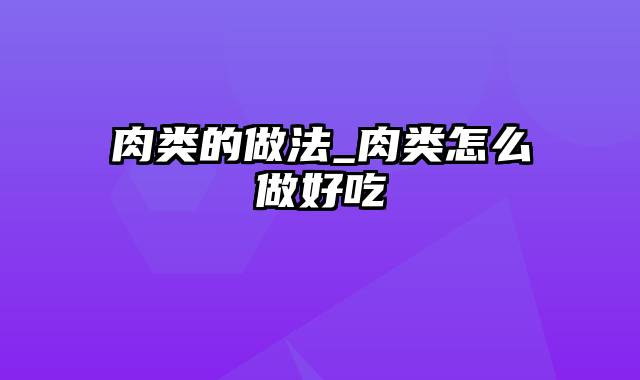 肉类的做法_肉类怎么做好吃